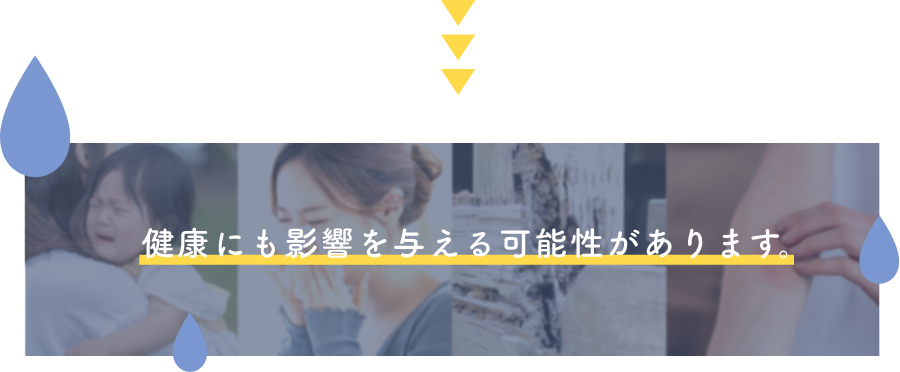 健康にも影響を与える可能性があります。